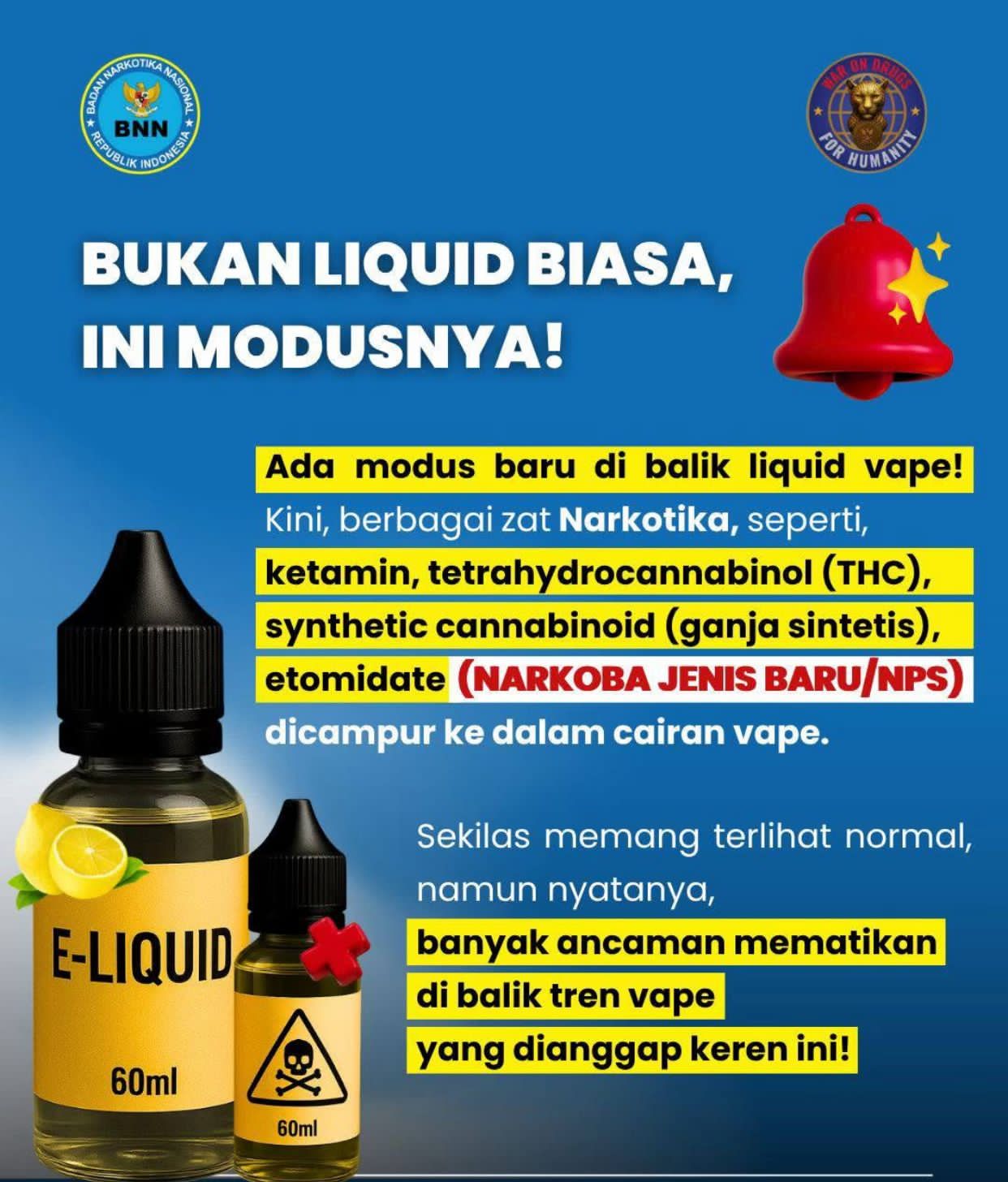 BADAN NARKOTIKA NASIONAL
BNN
REPUBLIK INDONESIA

WAR ON DRUGS
FOR HUMANITY

BUKAN LIQUID BIASA, INI MODUSNYA!

Ada modus baru di balik liquid vape! Kini, berbagai zat Narkotika, seperti, ketamin, tetrahydrocannabinol (THC), synthetic cannabinoid (ganja sintetis), etomidate (NARKOBA JENIS BARU/NPS) dicampur ke dalam cairan vape.

Sekilas memang terlihat normal, namun nyatanya, banyak ancaman mematikan di balik tren vape yang dianggap keren ini!

E-LIQUID
60ml

60ml